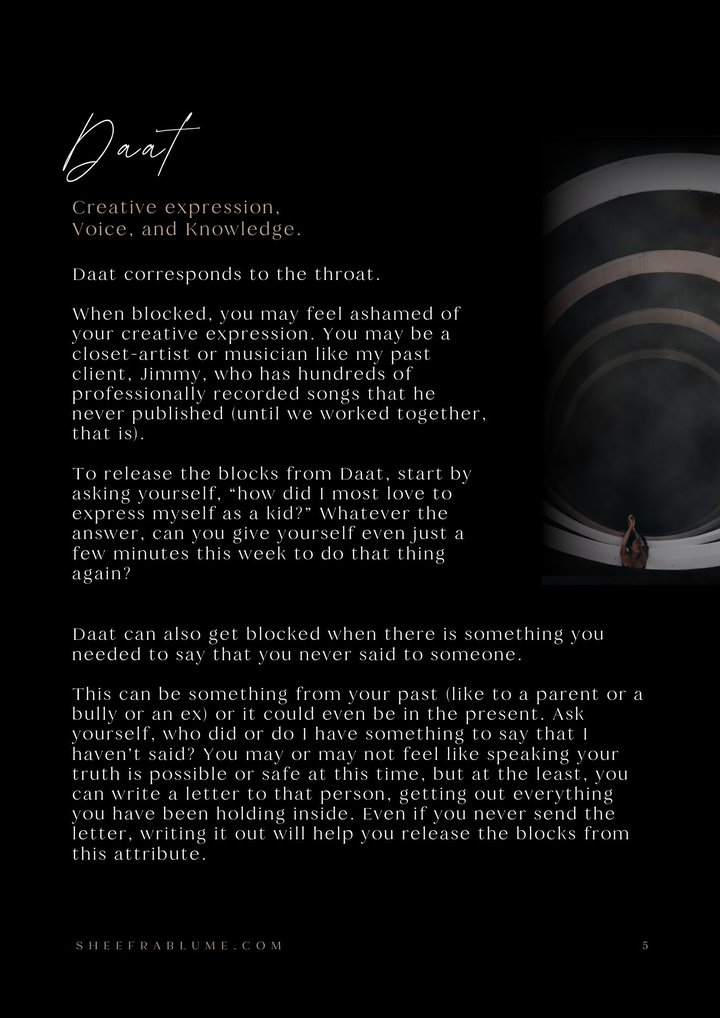 Daat

Creative expression, Voice, and Knowledge.

Daat corresponds to the throat.

When blocked, you may feel ashamed of your creative expression. You may be a closet-artist or musician like my past client, Jimmy, who has hundreds of professionally recorded songs that he never published (until we worked together, that is).

To release the blocks from Daat, start by asking yourself, "how did I most love to express myself as a kid?" Whatever the answer, can you give yourself even just a few minutes this week to do that thing again?

Daat can also get blocked when there is something you needed to say that you never said to someone.

This can be something from your past (like to a parent or a bully or an ex) or it could even be in the present. Ask yourself, who did or do I have something to say that I haven't said? You may or may not feel like speaking your truth is possible or safe at this time, but at the least, you can write a letter to that person, getting out everything you have been holding inside. Even if you never send the letter, writing it out will help you release the blocks from this attribute.

SHEEFRABLUME.COM

5